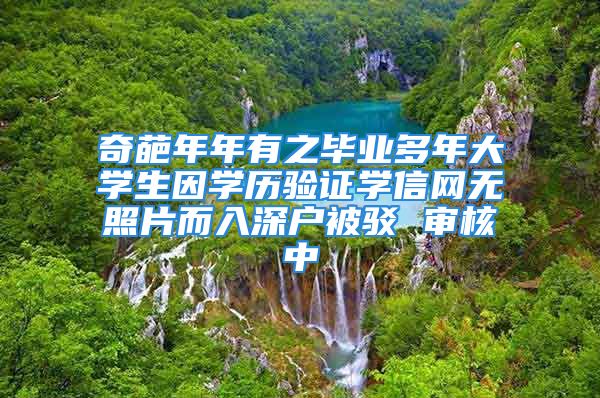 奇葩年年有之毕业多年大学生因学历验证学信网无照片而入深户被驳 审核中